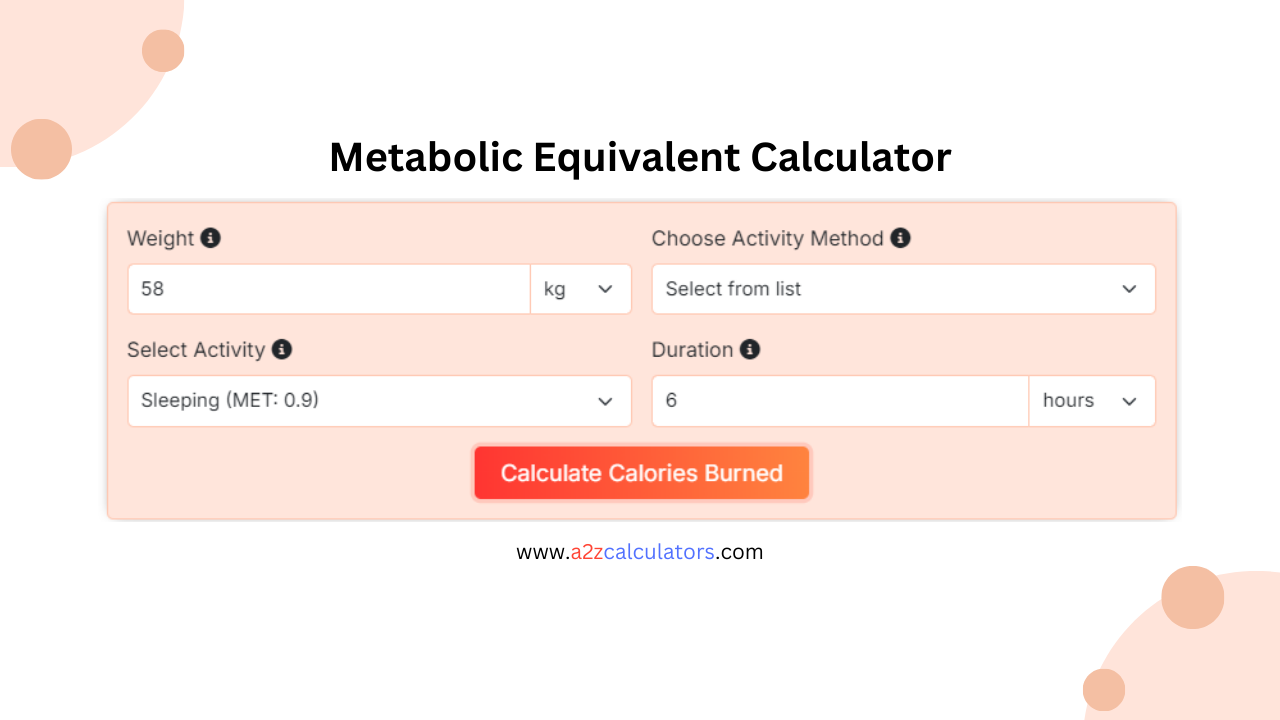 Metabolic Equivalent Calculator

Weight

58

kg

Choose Activity Method

Select from list

Select Activity

Sleeping (MET: 0.9)

Duration

6

hours

Calculate Calories Burned

www.a2zcalculators.com